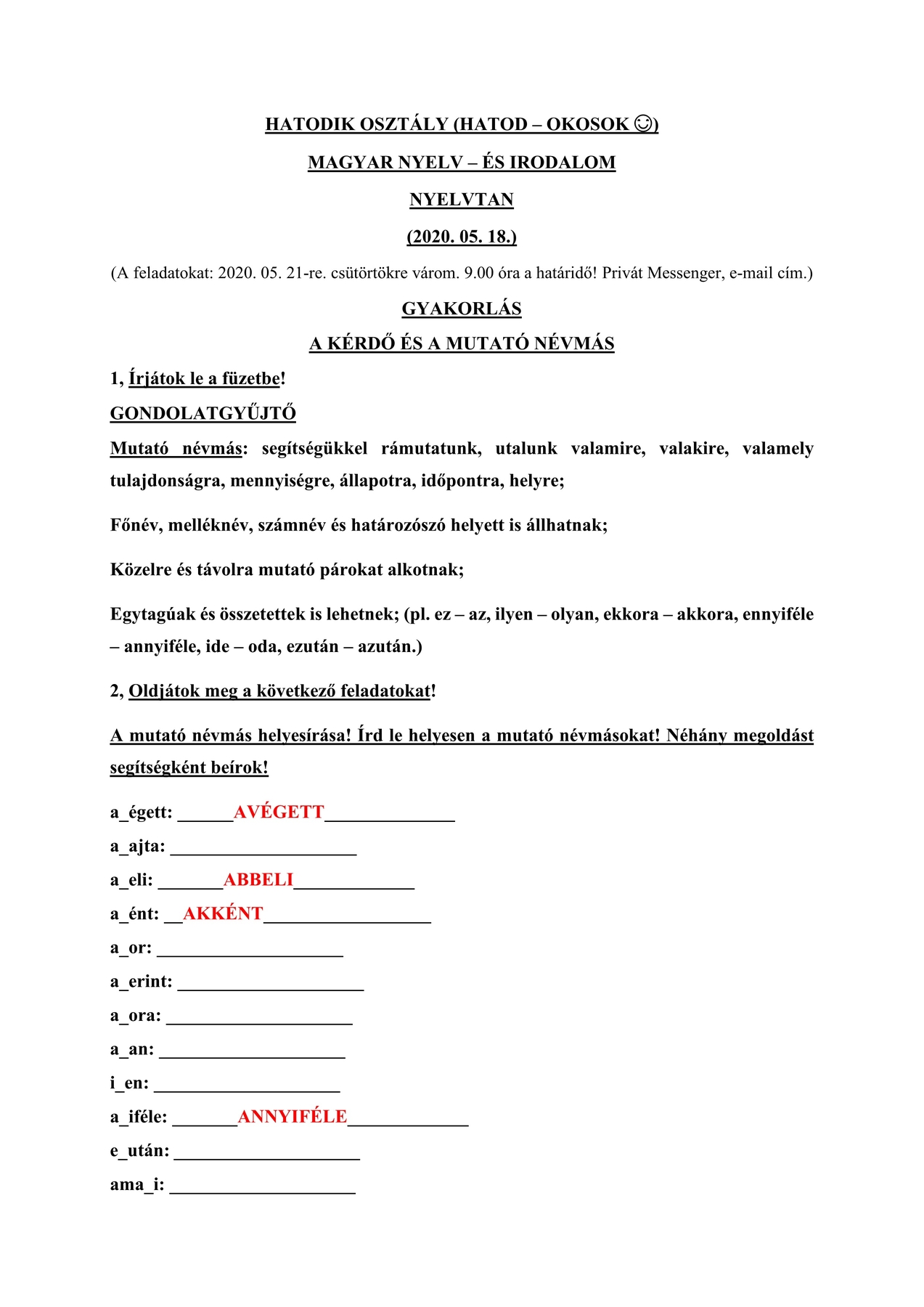 HATODIK OSZTÁLY (HATOD – OKOSOK ☺)

MAGYAR NYELV – ÉS IRODALOM

NYELVTAN

(2020. 05. 18.)

(A feladatokat: 2020. 05. 21-re. csütörtökre várom. 9.00 óra a határidő! Privát Messenger, e-mail cím.)

GYAKORLÁS

A KÉRDŐ ÉS A MUTATÓ NÉVMÁS

1, Írjátok le a füzetbe!

GONDOLATGYŰJTŐ

Mutató névmás: segítségükkel rámutatunk, utalunk valamire, valakire, valamely tulajdonságra, mennyiségre, állapotra, időpontra, helyre;

Főnév, melléknév, számnév és határozószó helyett is állhatnak;

Közelre és távolra mutató párokat alkotnak;

Egytagúak és összetettek is lehetnek; (pl. ez – az, ilyen – olyan, ekkora – akkora, ennyiféle – annyiféle, ide – oda, ezután – azután.)

2, Oldjátok meg a következő feladatokat!

A mutató névmás helyesírása! Írd le helyesen a mutató névmásokat! Néhány megoldást segítségként beírok!

a_égett: ______AVÉGETT______________

a_ajta: ____________________

a_eli: _______ABBELI_____________

a_ént: __AKKÉNT__________________

a_or: ____________________

a_erint: ____________________

a_ora: ____________________

a_an: ____________________

i_en: ____________________

a_iféle: _______ANNYIFÉLE_____________

e_után: ____________________

ama_i: ____________________